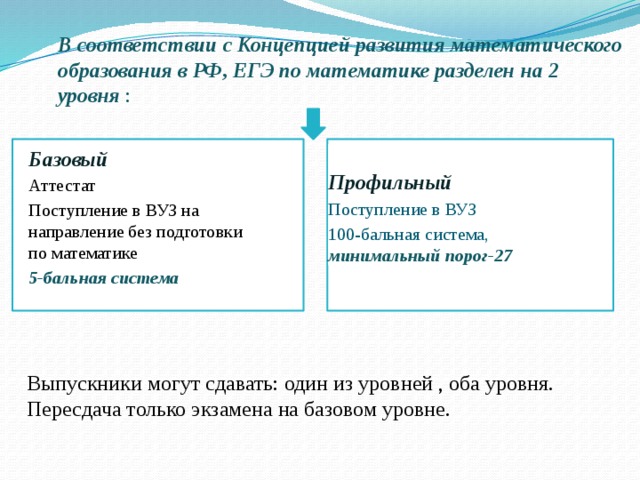 В соответствии с Концепцией развития математического образования в РФ, ЕГЭ по математике разделен на 2 уровня :

Базовый

Аттестат

Поступление в ВУЗ на направление без подготовки по математике

5-бальная система

Профильный

Поступление в ВУЗ

100-бальная система, минимальный порог-27

Выпускники могут сдавать: один из уровней , оба уровня.
Пересдача только экзамена на базовом уровне.